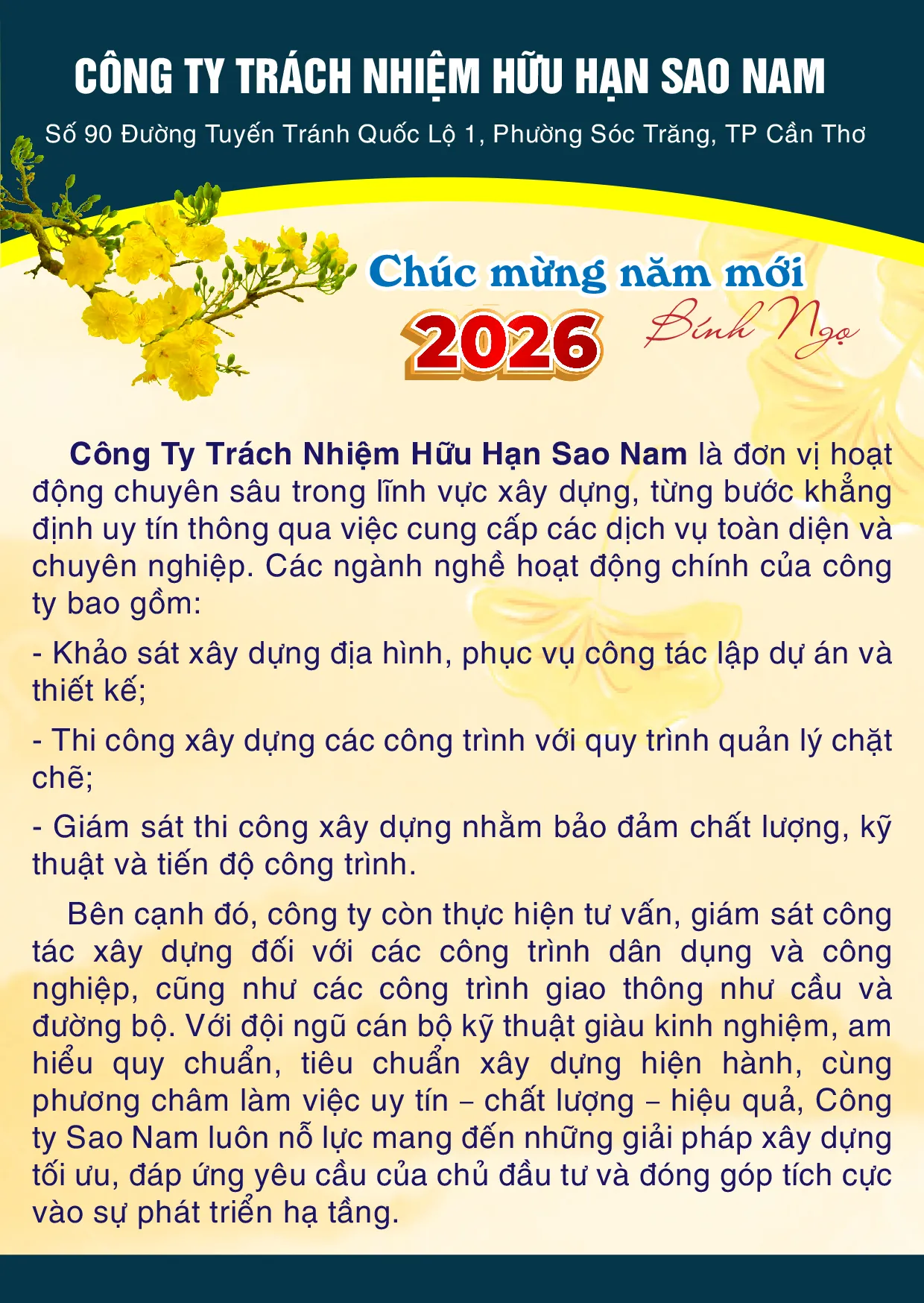 CÔNG TY TRÁCH NHIỆM HỮU HẠN SAO NAM

Số 90 Đường Tuyến Tránh Quốc Lộ 1, Phường Sóc Trăng, TP Cần Thơ

Chúc mừng năm mới

2026

Bính Ngọ

Công Ty Trách Nhiệm Hữu Hạn Sao Nam là đơn vị hoạt động chuyên sâu trong lĩnh vực xây dựng, từng bước khẳng định uy tín thông qua việc cung cấp các dịch vụ toàn diện và chuyên nghiệp. Các ngành nghề hoạt động chính của công ty bao gồm:

- Khảo sát xây dựng địa hình, phục vụ công tác lập dự án và thiết kế;

- Thi công xây dựng các công trình với quy trình quản lý chặt chẽ;

- Giám sát thi công xây dựng nhằm bảo đảm chất lượng, kỹ thuật và tiến độ công trình.

Bên cạnh đó, công ty còn thực hiện tư vấn, giám sát công tác xây dựng đối với các công trình dân dụng và công nghiệp, cũng như các công trình giao thông như cầu và đường bộ. Với đội ngũ cán bộ kỹ thuật giàu kinh nghiệm, am hiểu quy chuẩn, tiêu chuẩn xây dựng hiện hành, cùng phương châm làm việc uy tín – chất lượng – hiệu quả, Công ty Sao Nam luôn nỗ lực mang đến những giải pháp xây dựng tối ưu, đáp ứng yêu cầu của chủ đầu tư và đóng góp tích cực vào sự phát triển hạ tầng.